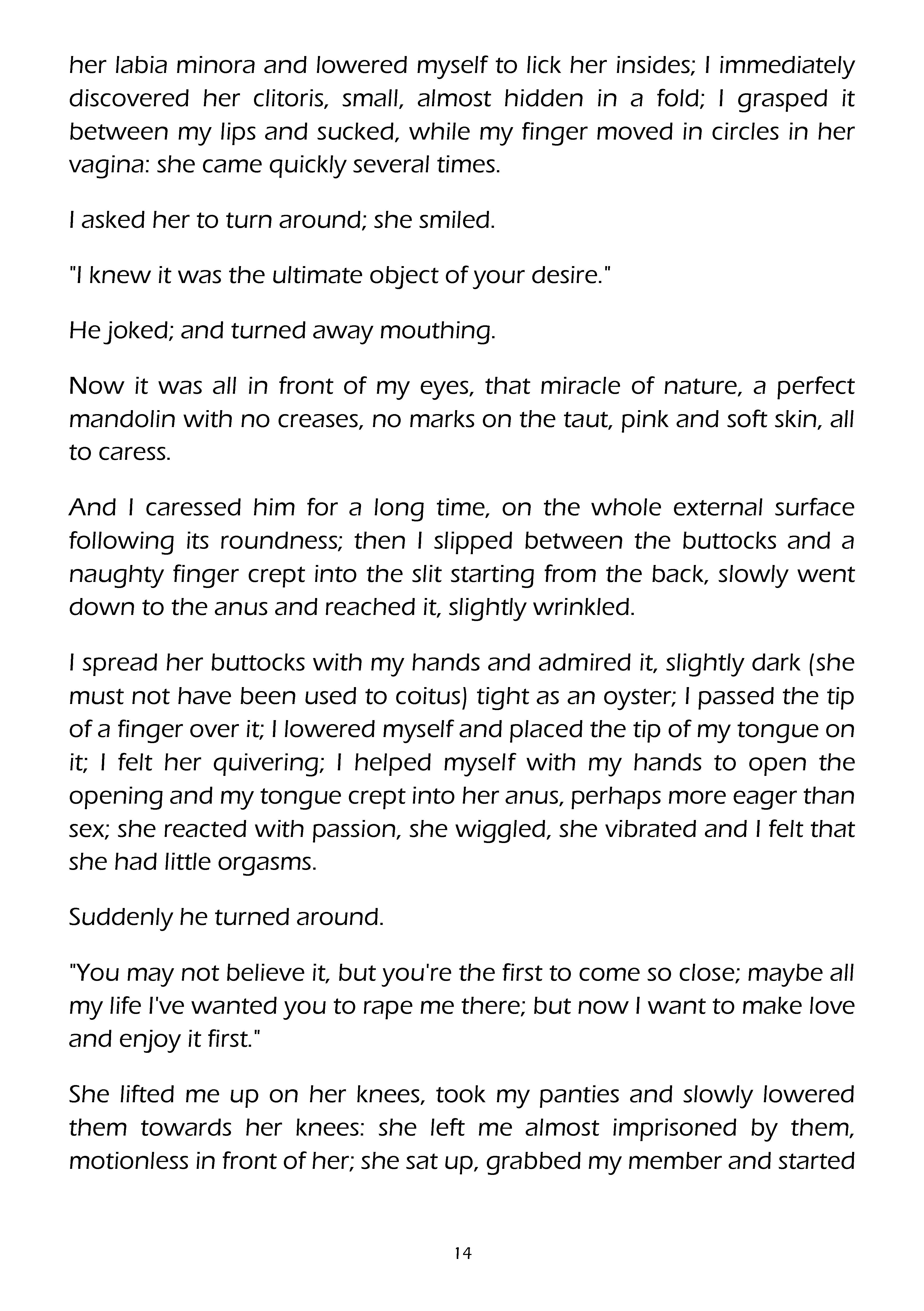 her labia minora and lowered myself to lick her insides; I immediately discovered her clitoris, small, almost hidden in a fold; I grasped it between my lips and sucked, while my finger moved in circles in her vagina: she came quickly several times.

I asked her to turn around; she smiled.

"I knew it was the ultimate object of your desire."

He joked; and turned away mouthing.

Now it was all in front of my eyes, that miracle of nature, a perfect mandolin with no creases, no marks on the taut, pink and soft skin, all to caress.

And I caressed him for a long time, on the whole external surface following its roundness; then I slipped between the buttocks and a naughty finger crept into the slit starting from the back, slowly went down to the anus and reached it, slightly wrinkled.

I spread her buttocks with my hands and admired it, slightly dark (she must not have been used to coitus) tight as an oyster; I passed the tip of a finger over it; I lowered myself and placed the tip of my tongue on it; I felt her quivering; I helped myself with my hands to open the opening and my tongue crept into her anus, perhaps more eager than sex; she reacted with passion, she wiggled, she vibrated and I felt that she had little orgasms.

Suddenly he turned around.

"You may not believe it, but you're the first to come so close; maybe all my life I've wanted you to rape me there; but now I want to make love and enjoy it first."

She lifted me up on her knees, took my panties and slowly lowered them towards her knees: she left me almost imprisoned by them, motionless in front of her; she sat up, grabbed my member and started

14